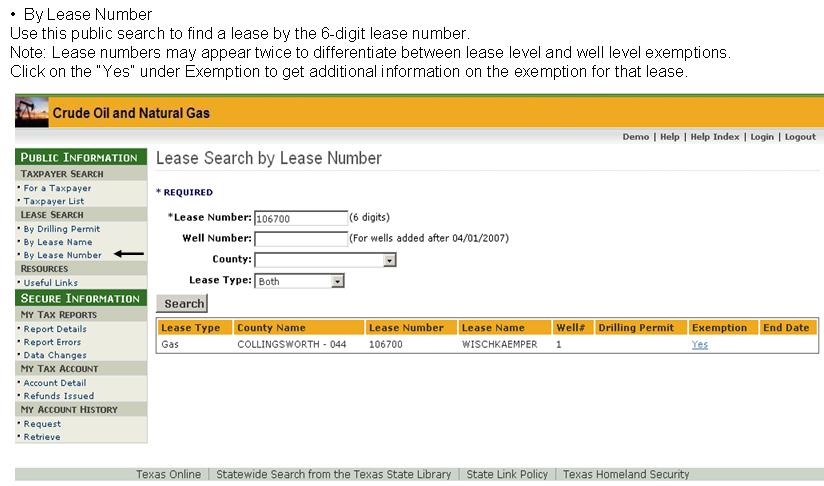 • By Lease Number
Use this public search to find a lease by the 6-digit lease number.
Note: Lease numbers may appear twice to differentiate between lease level and well level exemptions.
Click on the "Yes" under Exemption to get additional information on the exemption for that lease.

Crude Oil and Natural Gas

Demo | Help | Help Index | Login | Logout

PUBLIC INFORMATION
TAXPAYER SEARCH
• For a Taxpayer
• Taxpayer List
LEASE SEARCH
• By Drilling Permit
• By Lease Name
• By Lease Number
RESOURCES
• Useful Links
SECURE INFORMATION
MY TAX REPORTS
• Report Details
• Report Errors
• Data Changes
MY TAX ACCOUNT
• Account Detail
• Refunds Issued
MY ACCOUNT HISTORY
• Request
• Retrieve

Lease Search by Lease Number

* REQUIRED

*Lease Number: 106700 (6 digits)
Well Number: (For wells added after 04/01/2007)
County:
Lease Type: Both

Search

| Lease Type | County Name | Lease Number | Lease Name | Well# | Drilling Permit | Exemption | End Date |
|---|---|---|---|---|---|---|---|
| Gas | COLLINGSWORTH - 044 | 106700 | WISCHKAEMPER | 1 | | Yes | |

Texas Online | Statewide Search from the Texas State Library | State Link Policy | Texas Homeland Security